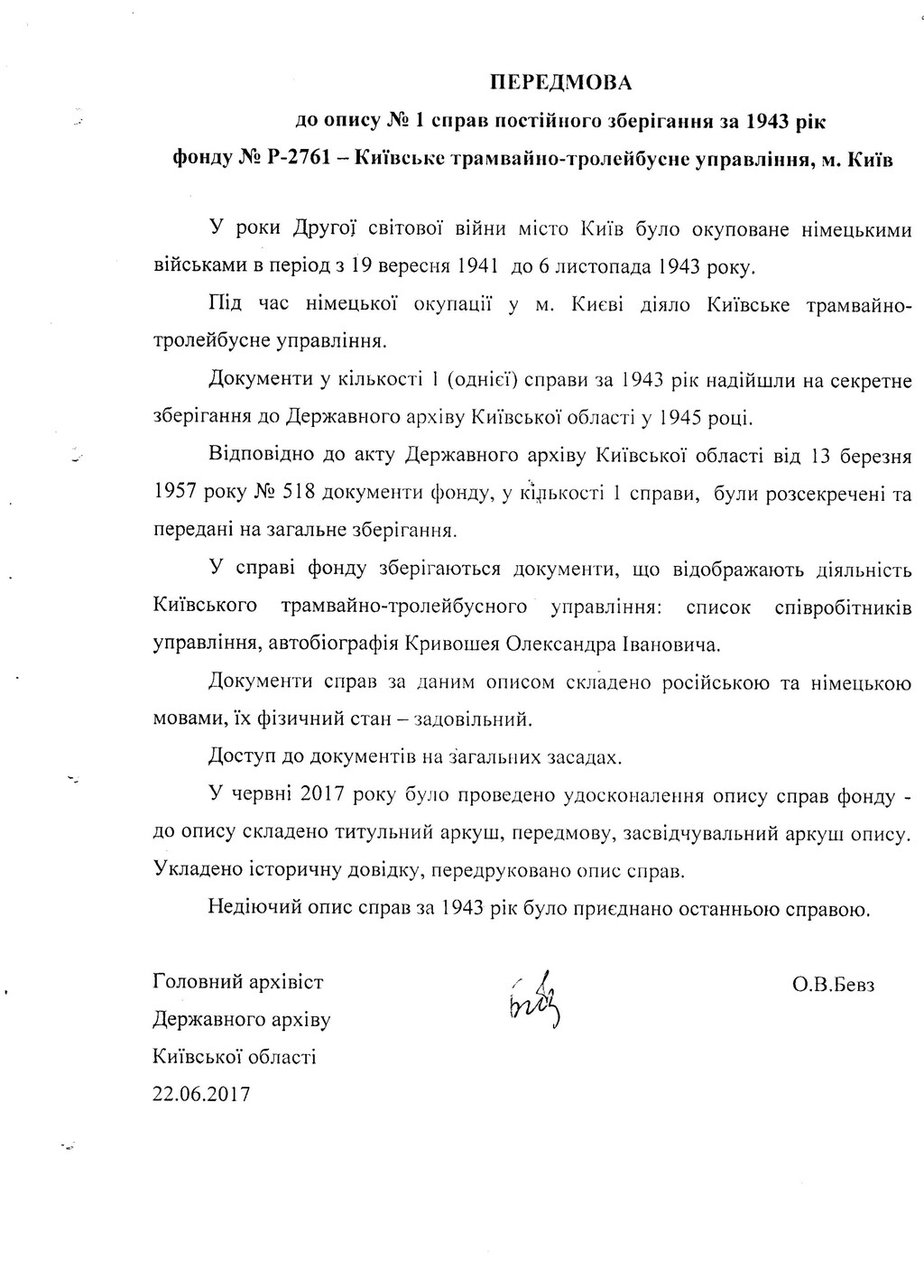 ПЕРЕДМОВА
до опису № 1 справ постійного зберігання за 1943 рік
фонду № Р-2761 – Київське трамвайно-тролейбусне управління, м. Київ

У роки Другої світової війни місто Київ було окуповане німецькими військами в період з 19 вересня 1941 до 6 листопада 1943 року.

Під час німецької окупації у м. Києві діяло Київське трамвайно-тролейбусне управління.

Документи у кількості 1 (однієї) справи за 1943 рік надійшли на секретне зберігання до Державного архіву Київської області у 1945 році.

Відповідно до акту Державного архіву Київської області від 13 березня 1957 року № 518 документи фонду, у кількості 1 справи, були розсекречені та передані на загальне зберігання.

У справі фонду зберігаються документи, що відображають діяльність Київського трамвайно-тролейбусного управління: список співробітників управління, автобіографія Кривошея Олександра Івановича.

Документи справ за даним описом складено російською та німецькою мовами, їх фізичний стан – задовільний.

Доступ до документів на загальних засадах.

У червні 2017 року було проведено удосконалення опису справ фонду - до опису складено титульний аркуш, передмову, засвідчувальний аркуш опису. Укладено історичну довідку, передруковано опис справ.

Недіючий опис справ за 1943 рік було приєднано останньою справою.

Головний архівіст
Державного архіву
Київської області
22.06.2017

О.В.Бевз